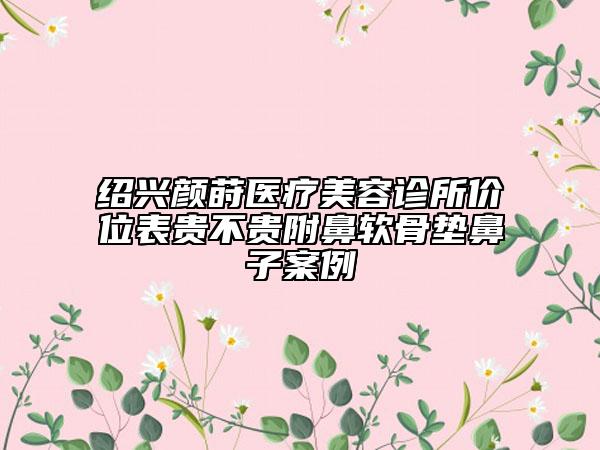 绍兴颜莳医疗美容诊所价位表贵不贵附鼻软骨垫鼻子案例